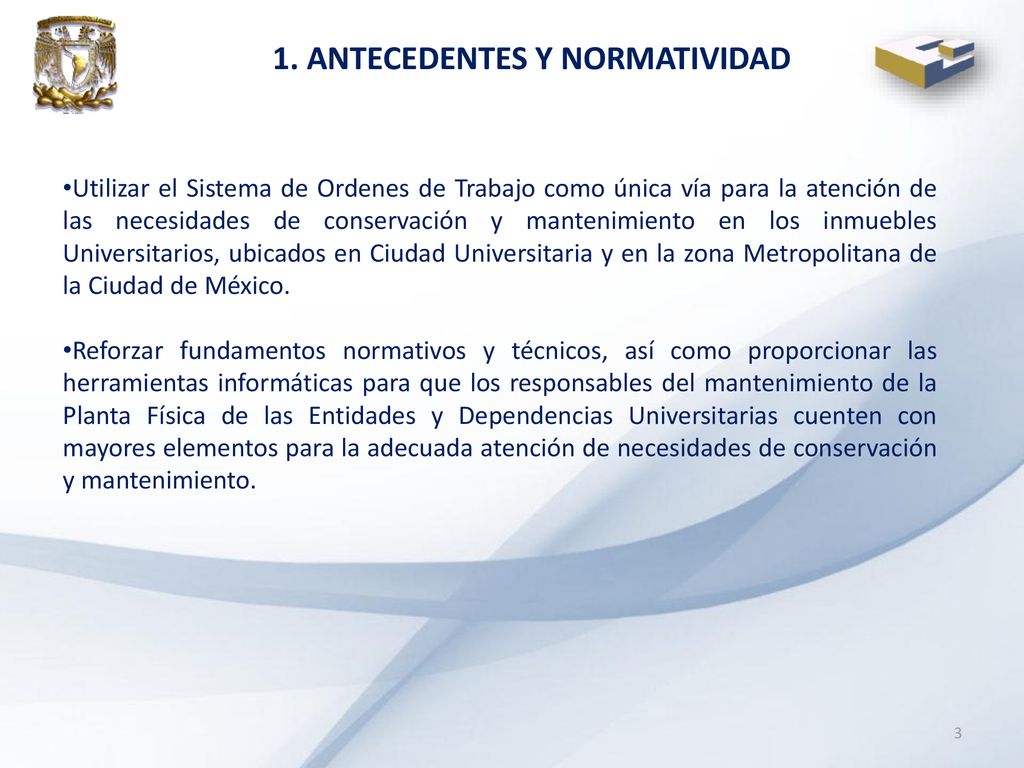 1. ANTECEDENTES Y NORMATIVIDAD

•Utilizar el Sistema de Ordenes de Trabajo como única vía para la atención de las necesidades de conservación y mantenimiento en los inmuebles Universitarios, ubicados en Ciudad Universitaria y en la zona Metropolitana de la Ciudad de México.

•Reforzar fundamentos normativos y técnicos, así como proporcionar las herramientas informáticas para que los responsables del mantenimiento de la Planta Física de las Entidades y Dependencias Universitarias cuenten con mayores elementos para la adecuada atención de necesidades de conservación y mantenimiento.

3